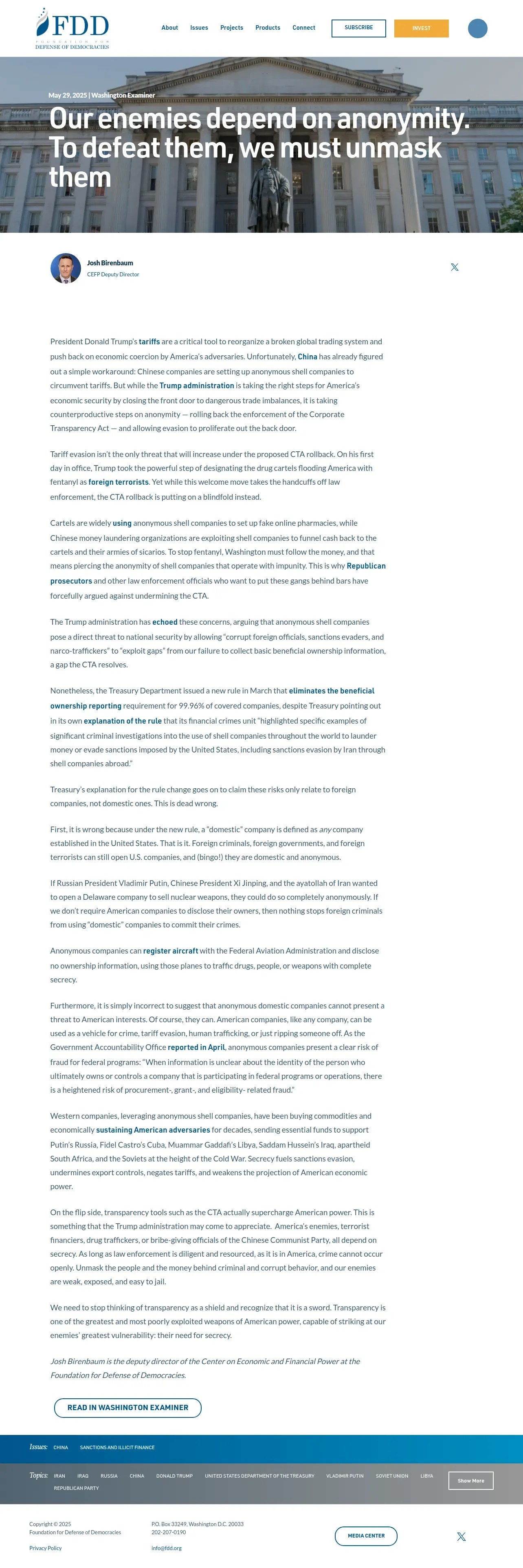 FDD
FOUNDATION FOR
DEFENSE OF DEMOCRACIES

About Issues Projects Products Connect SUBSCRIBE INVEST

May 29, 2025 | Washington Examiner

Our enemies depend on anonymity. To defeat them, we must unmask them

Josh Birenbaum
CEFP Deputy Director

President Donald Trump's tariffs are a critical tool to reorganize a broken global trading system and push back on economic coercion by America's adversaries. Unfortunately, China has already figured out a simple workaround: Chinese companies are setting up anonymous shell companies to circumvent tariffs. But while the Trump administration is taking the right steps for America's economic security by closing the front door to dangerous trade imbalances, it is taking counterproductive steps on anonymity — rolling back the enforcement of the Corporate Transparency Act — and allowing evasion to proliferate out the back door.

Tariff evasion isn't the only threat that will increase under the proposed CTA rollback. On his first day in office, Trump took the powerful step of designating the drug cartels flooding America with fentanyl as foreign terrorists. Yet while this welcome move takes the handcuffs off law enforcement, the CTA rollback is putting on a blindfold instead.

Cartels are widely using anonymous shell companies to set up fake online pharmacies, while Chinese money laundering organizations are exploiting shell companies to funnel cash back to the cartels and their armies of sicarios. To stop fentanyl, Washington must follow the money, and that means piercing the anonymity of shell companies that operate with impunity. This is why Republican prosecutors and other law enforcement officials who want to put these gangs behind bars have forcefully argued against undermining the CTA.

The Trump administration has echoed these concerns, arguing that anonymous shell companies pose a direct threat to national security by allowing "corrupt foreign officials, sanctions evaders, and narco-traffickers" to "exploit gaps" from our failure to collect basic beneficial ownership information, a gap the CTA resolves.

Nonetheless, the Treasury Department issued a new rule in March that eliminates the beneficial ownership reporting requirement for 99.96% of covered companies, despite Treasury pointing out in its own explanation of the rule that its financial crimes unit "highlighted specific examples of significant criminal investigations into the use of shell companies throughout the world to launder money or evade sanctions imposed by the United States, including sanctions evasion by Iran through shell companies abroad."

Treasury's explanation for the rule change goes on to claim these risks only relate to foreign companies, not domestic ones. This is dead wrong.

First, it is wrong because under the new rule, a "domestic" company is defined as any company established in the United States. That is it. Foreign criminals, foreign governments, and foreign terrorists can still open U.S. companies, and (bingo!) they are domestic and anonymous.

If Russian President Vladimir Putin, Chinese President Xi Jinping, and the ayatollah of Iran wanted to open a Delaware company to sell nuclear weapons, they could do so completely anonymously. If we don't require American companies to disclose their owners, then nothing stops foreign criminals from using "domestic" companies to commit their crimes.

Anonymous companies can register aircraft with the Federal Aviation Administration and disclose no ownership information, using those planes to traffic drugs, people, or weapons with complete secrecy.

Furthermore, it is simply incorrect to suggest that anonymous domestic companies cannot present a threat to American interests. Of course, they can. American companies, like any company, can be used as a vehicle for crime, tariff evasion, human trafficking, or just ripping someone off. As the Government Accountability Office reported in April, anonymous companies present a clear risk of fraud for federal programs: "When information is unclear about the identity of the person who ultimately owns or controls a company that is participating in federal programs or operations, there is a heightened risk of procurement-, grant-, and eligibility- related fraud."

Western companies, leveraging anonymous shell companies, have been buying commodities and economically sustaining American adversaries for decades, sending essential funds to support Putin's Russia, Fidel Castro's Cuba, Muammar Gaddafi's Libya, Saddam Hussein's Iraq, apartheid South Africa, and the Soviets at the height of the Cold War. Secrecy fuels sanctions evasion, undermines export controls, negates tariffs, and weakens the projection of American economic power.

On the flip side, transparency tools such as the CTA actually supercharge American power. This is something that the Trump administration may come to appreciate. America's enemies, terrorist financiers, drug traffickers, or bribe-giving officials of the Chinese Communist Party, all depend on secrecy. As long as law enforcement is diligent and resourced, as it is in America, crime cannot occur openly. Unmask the people and the money behind criminal and corrupt behavior, and our enemies are weak, exposed, and easy to jail.

We need to stop thinking of transparency as a shield and recognize that it is a sword. Transparency is one of the greatest and most poorly exploited weapons of American power, capable of striking at our enemies' greatest vulnerability: their need for secrecy.

Josh Birenbaum is the deputy director of the Center on Economic and Financial Power at the Foundation for Defense of Democracies.

READ IN WASHINGTON EXAMINER

Issues: CHINA SANCTIONS AND ILLICIT FINANCE

Topics: IRAN IRAQ RUSSIA CHINA DONALD TRUMP UNITED STATES DEPARTMENT OF THE TREASURY VLADIMIR PUTIN SOVIET UNION LIBYA REPUBLICAN PARTY Show More

Copyright © 2025
Foundation for Defense of Democracies
Privacy Policy

P.O. Box 33249, Washington D.C. 20033
202-207-0190
info@fdd.org

MEDIA CENTER